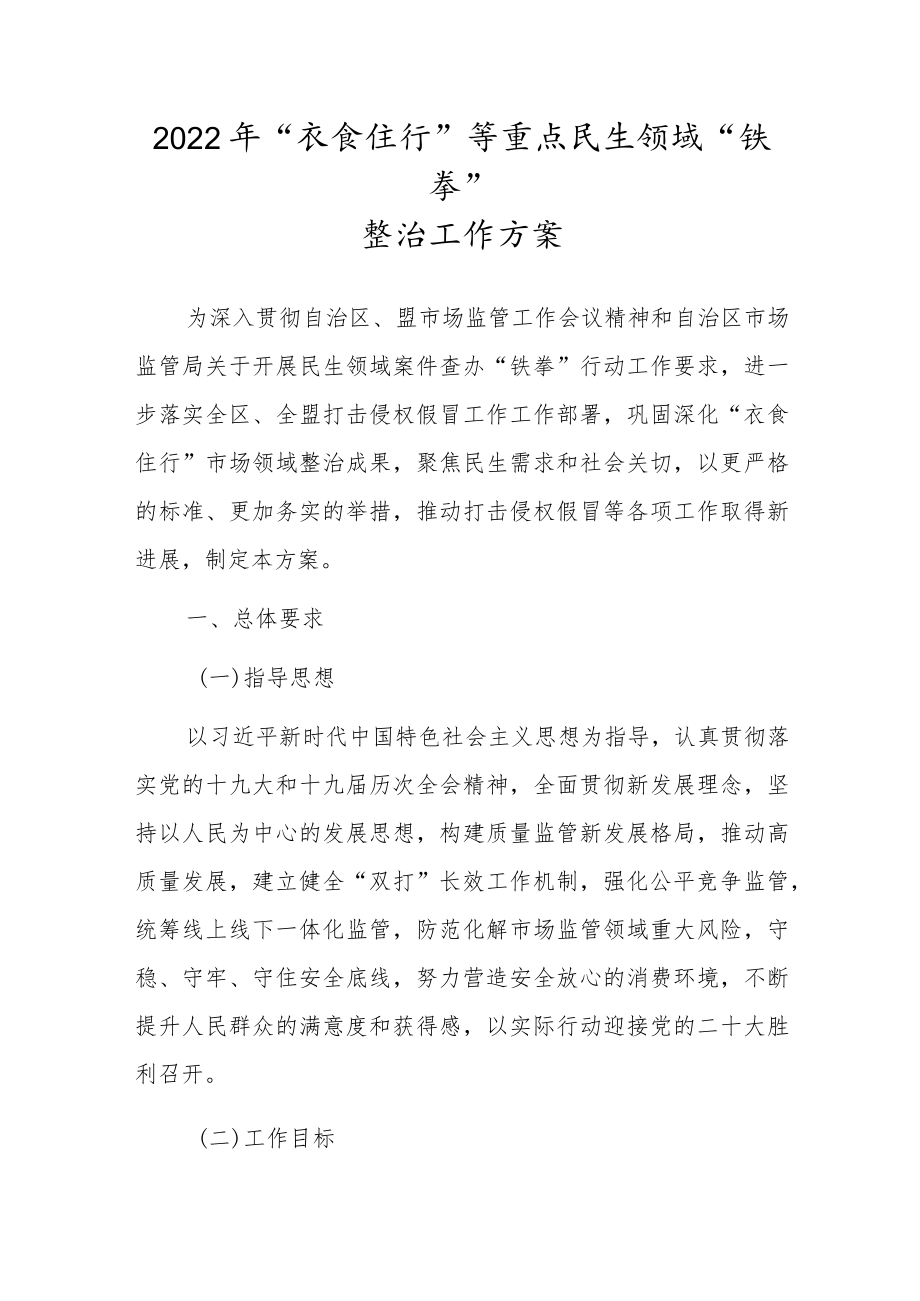 2022年“衣食住行”等重点民生领域“铁拳”
整治工作方案

为深入贯彻自治区、盟市场监管工作会议精神和自治区市场监管局关于开展民生领域案件查办“铁拳”行动工作要求，进一步落实全区、全盟打击侵权假冒工作工作部署，巩固深化“衣食住行”市场领域整治成果，聚焦民生需求和社会关切，以更严格的标准、更加务实的举措，推动打击侵权假冒等各项工作取得新进展，制定本方案。

一、总体要求

(一)指导思想

以习近平新时代中国特色社会主义思想为指导，认真贯彻落实党的十九大和十九届历次全会精神，全面贯彻新发展理念，坚持以人民为中心的发展思想，构建质量监管新发展格局，推动高质量发展，建立健全“双打”长效工作机制，强化公平竞争监管，统筹线上线下一体化监管，防范化解市场监管领域重大风险，守稳、守牢、守住安全底线，努力营造安全放心的消费环境，不断提升人民群众的满意度和获得感，以实际行动迎接党的二十大胜利召开。

(二)工作目标